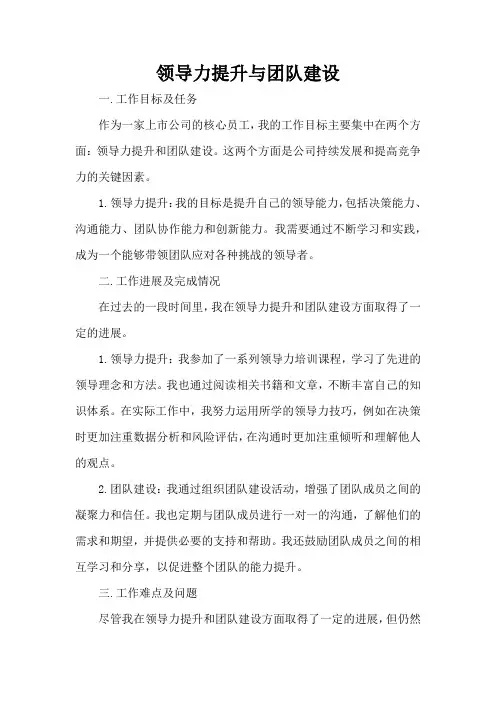 领导力提升与团队建设

一.工作目标及任务

作为一家上市公司的核心员工，我的工作目标主要集中在两个方面：领导力提升和团队建设。这两个方面是公司持续发展和提高竞争力的关键因素。

1.领导力提升：我的目标是提升自己的领导能力，包括决策能力、沟通能力、团队协作能力和创新能力。我需要通过不断学习和实践，成为一个能够带领团队应对各种挑战的领导者。

二.工作进展及完成情况

在过去的一段时间里，我在领导力提升和团队建设方面取得了一定的进展。

1.领导力提升：我参加了一系列领导力培训课程，学习了先进的领导理念和方法。我也通过阅读相关书籍和文章，不断丰富自己的知识体系。在实际工作中，我努力运用所学的领导力技巧，例如在决策时更加注重数据分析和风险评估，在沟通时更加注重倾听和理解他人的观点。

2.团队建设：我通过组织团队建设活动，增强了团队成员之间的凝聚力和信任。我也定期与团队成员进行一对一的沟通，了解他们的需求和期望，并提供必要的支持和帮助。我还鼓励团队成员之间的相互学习和分享，以促进整个团队的能力提升。

三.工作难点及问题

尽管我在领导力提升和团队建设方面取得了一定的进展，但仍然